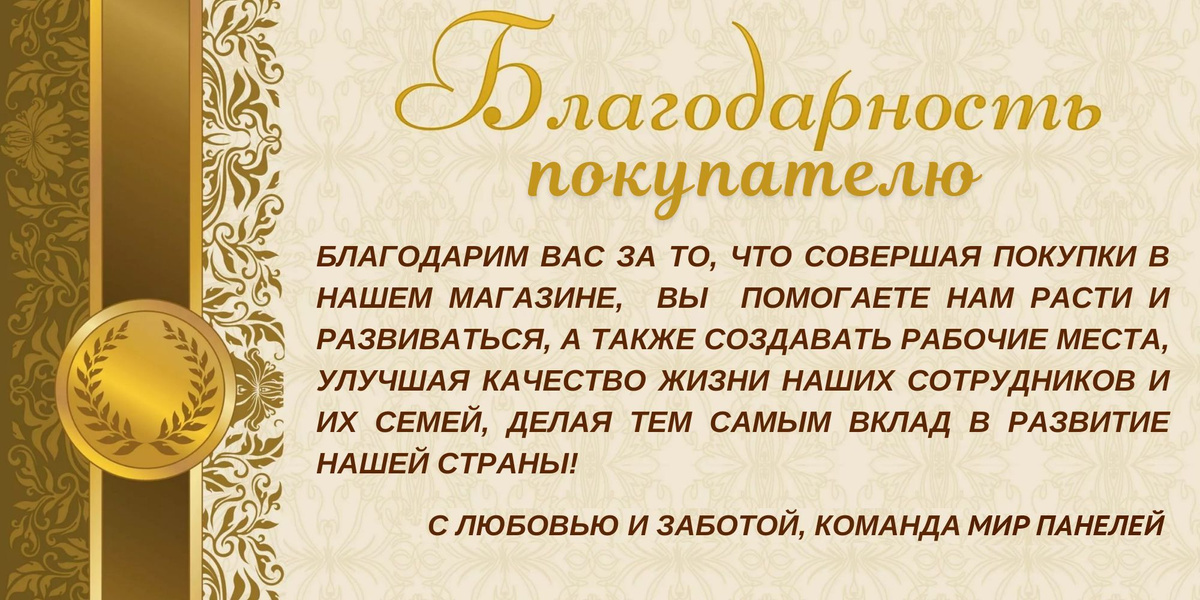 Благодарность покупателю

БЛАГОДАРИМ ВАС ЗА ТО, ЧТО СОВЕРШАЯ ПОКУПКИ В НАШЕМ МАГАЗИНЕ, ВЫ ПОМОГАЕТЕ НАМ РАСТИ И РАЗВИВАТЬСЯ, А ТАКЖЕ СОЗДАВАТЬ РАБОЧИЕ МЕСТА, УЛУЧШАЯ КАЧЕСТВО ЖИЗНИ НАШИХ СОТРУДНИКОВ И ИХ СЕМЕЙ, ДЕЛАЯ ТЕМ САМЫМ ВКЛАД В РАЗВИТИЕ НАШЕЙ СТРАНЫ!

С ЛЮБОВЬЮ И ЗАБОТОЙ, КОМАНДА МИР ПАНЕЛЕЙ